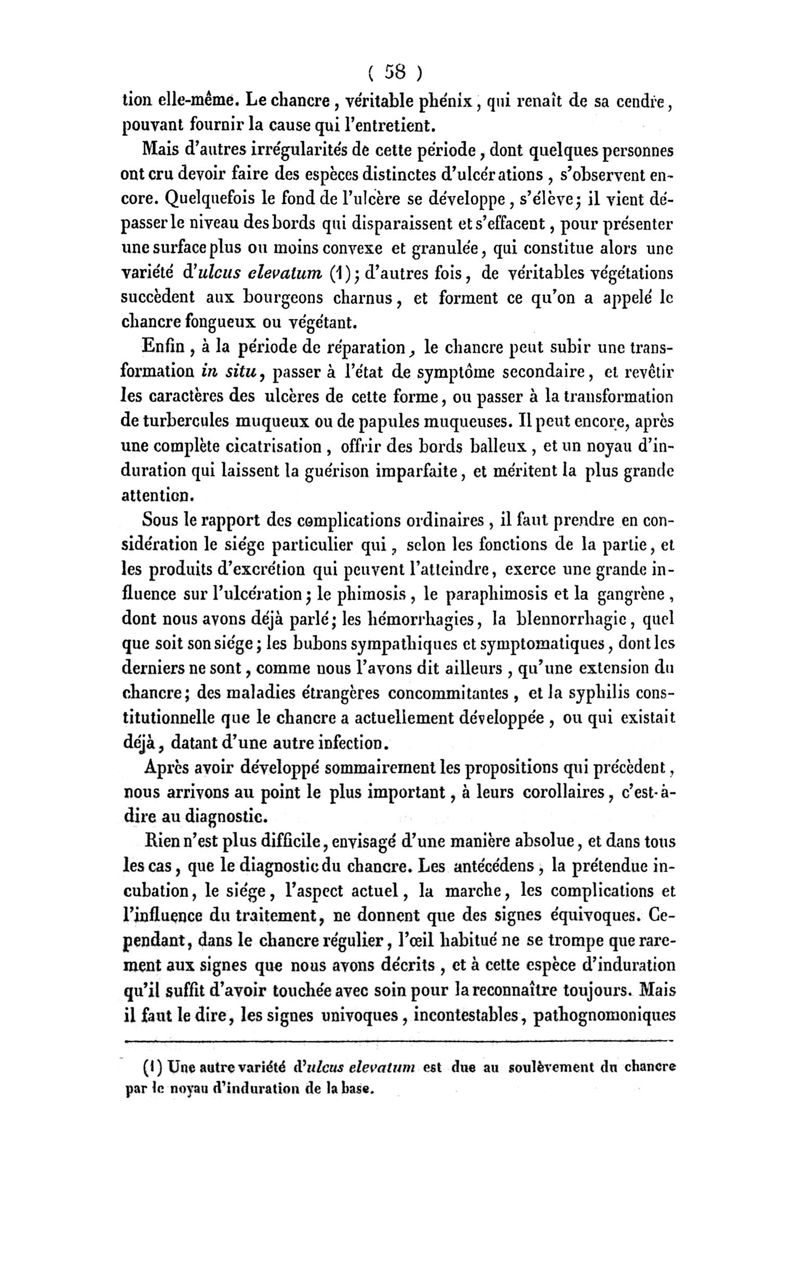 ( 58 )

tion elle-même. Le chancre, véritable phénix, qui renaît de sa cendre, pouvant fournir la cause qui l'entretient.

Mais d'autres irrégularités de cette période, dont quelques personnes ont cru devoir faire des espèces distinctes d'ulcérations, s'observent encore. Quelquefois le fond de l'ulcère se développe, s'élève; il vient dépasser le niveau des bords qui disparaissent et s'effacent, pour présenter une surface plus ou moins convexe et granulée, qui constitue alors une variété d'ulcus elevatum (1); d'autres fois, de véritables végétations succèdent aux bourgeons charnus, et forment ce qu'on a appelé le chancre fongueux ou végétant.

Enfin, à la période de réparation, le chancre peut subir une transformation in situ, passer à l'état de symptôme secondaire, et revêtir les caractères des ulcères de cette forme, ou passer à la transformation de turbercules muqueux ou de papules muqueuses. Il peut encore, après une complète cicatrisation, offrir des bords balleux, et un noyau d'induration qui laissent la guérison imparfaite, et méritent la plus grande attention.

Sous le rapport des complications ordinaires, il faut prendre en considération le siége particulier qui, selon les fonctions de la partie, et les produits d'excrétion qui peuvent l'atteindre, exerce une grande influence sur l'ulcération; le phimosis, le paraphimosis et la gangrène, dont nous avons déjà parlé; les hémorrhagies, la blennorrhagie, quel que soit son siége; les bubons sympathiques et symptomatiques, dont les derniers ne sont, comme nous l'avons dit ailleurs, qu'une extension du chancre; des maladies étrangères concommitantes, et la syphilis constitutionnelle que le chancre a actuellement développée, ou qui existait déjà, datant d'une autre infection.

Après avoir développé sommairement les propositions qui précèdent, nous arrivons au point le plus important, à leurs corollaires, c'est-à-dire au diagnostic.

Rien n'est plus difficile, envisagé d'une manière absolue, et dans tous les cas, que le diagnostic du chancre. Les antécédens, la prétendue incubation, le siége, l'aspect actuel, la marche, les complications et l'influence du traitement, ne donnent que des signes équivoques. Cependant, dans le chancre régulier, l'œil habitué ne se trompe que rarement aux signes que nous avons décrits, et à cette espèce d'induration qu'il suffit d'avoir touchée avec soin pour la reconnaître toujours. Mais il faut le dire, les signes univoques, incontestables, pathognomoniques

(1) Une autre variété d'ulcus elevatum est due au soulèvement du chancre par le noyau d'induration de la base.